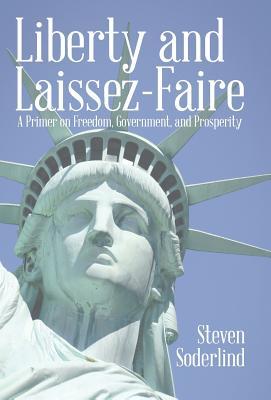 Liberty and Laissez-Faire

A Primer on Freedom, Government, and Prosperity

Steven Soderlind